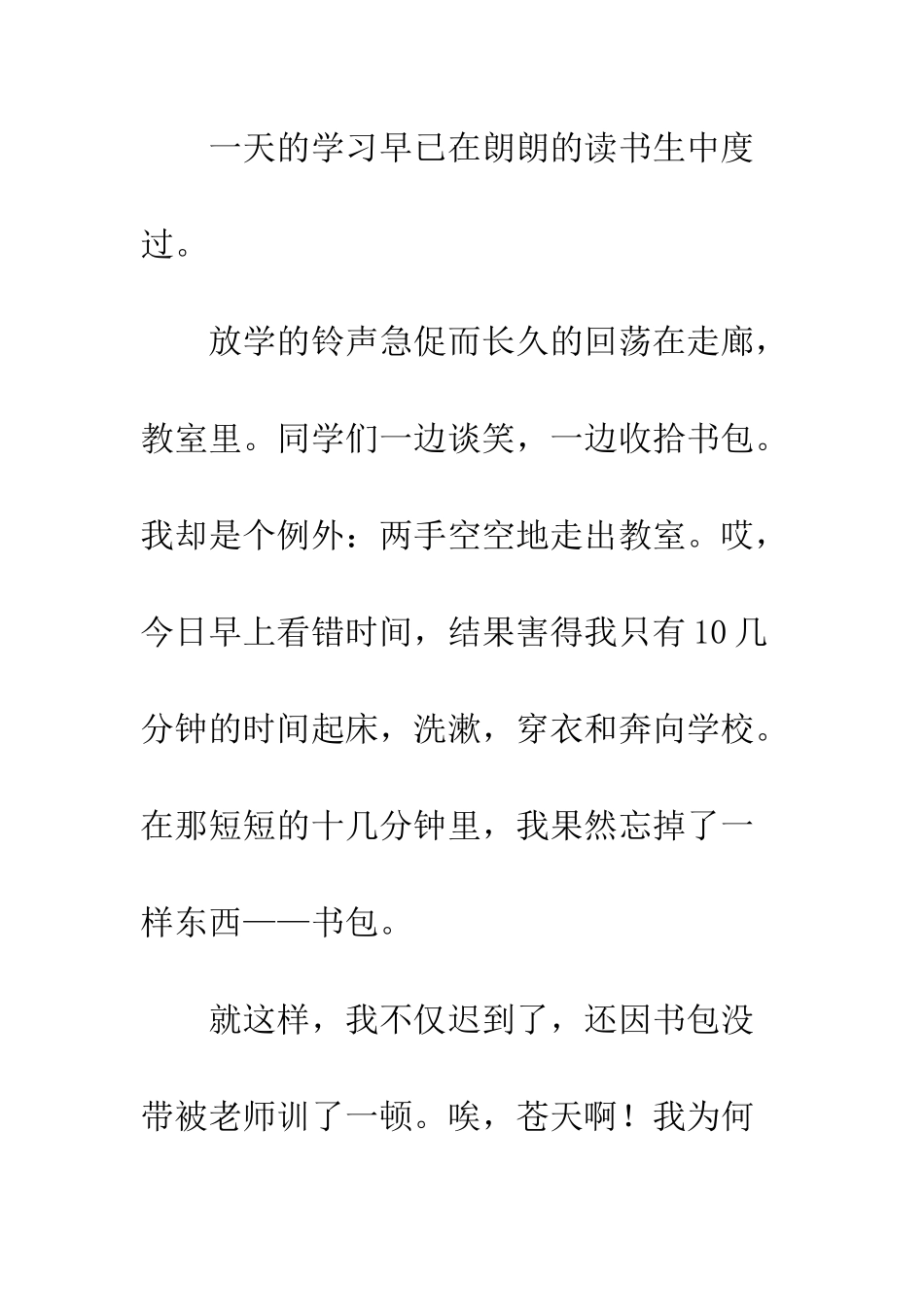 一天的学习早已在朗朗的读书生中度过。

放学的铃声急促而长久的回荡在走廊，教室里。同学们一边谈笑，一边收拾书包。我却是个例外：两手空空地走出教室。哎，今日早上看错时间，结果害得我只有10几分钟的时间起床，洗漱，穿衣和奔向学校。在那短短的十几分钟里，我果然忘掉了一样东西——书包。

就这样，我不仅迟到了，还因书包没带被老师训了一顿。唉，苍天啊！我为何